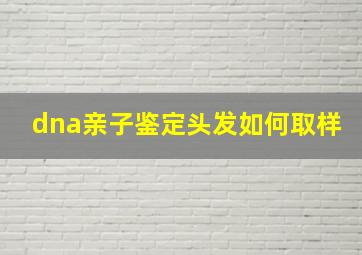 dna亲子鉴定头发如何取样